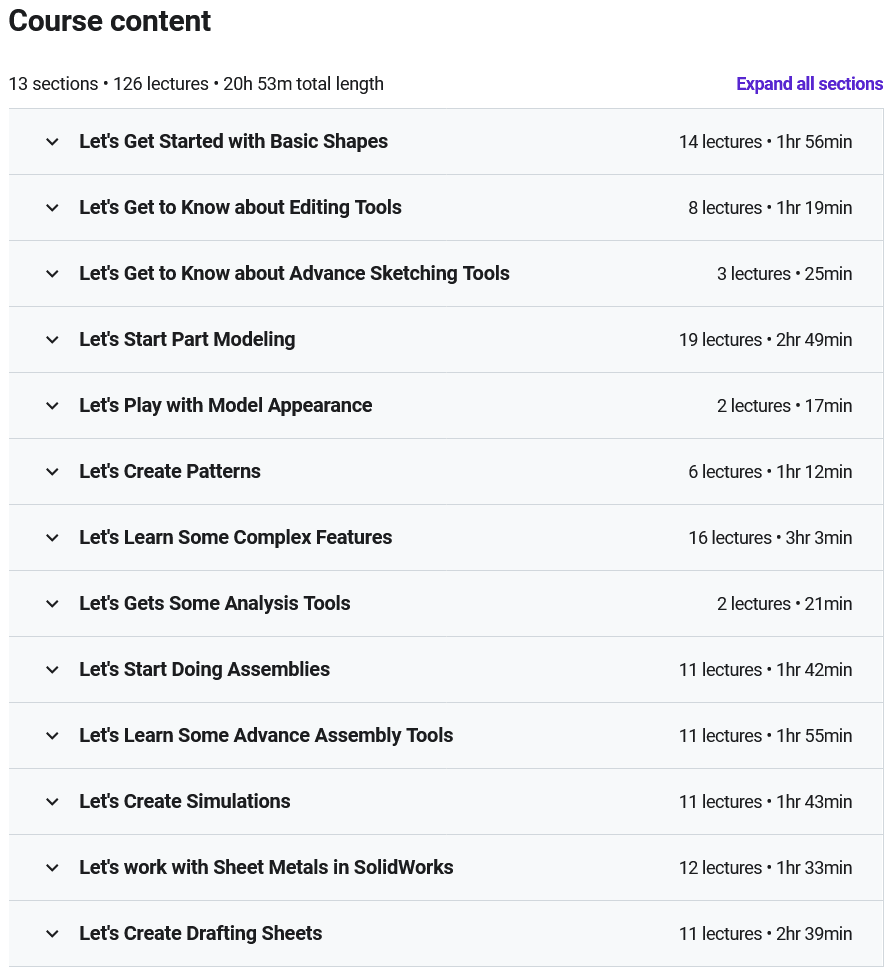 Course content

13 sections • 126 lectures • 20h 53m total length

Expand all sections

Let's Get Started with Basic Shapes 14 lectures • 1hr 56min

Let's Get to Know about Editing Tools 8 lectures • 1hr 19min

Let's Get to Know about Advance Sketching Tools 3 lectures • 25min

Let's Start Part Modeling 19 lectures • 2hr 49min

Let's Play with Model Appearance 2 lectures • 17min

Let's Create Patterns 6 lectures • 1hr 12min

Let's Learn Some Complex Features 16 lectures • 3hr 3min

Let's Gets Some Analysis Tools 2 lectures • 21min

Let's Start Doing Assemblies 11 lectures • 1hr 42min

Let's Learn Some Advance Assembly Tools 11 lectures • 1hr 55min

Let's Create Simulations 11 lectures • 1hr 43min

Let's work with Sheet Metals in SolidWorks 12 lectures • 1hr 33min

Let's Create Drafting Sheets 11 lectures • 2hr 39min